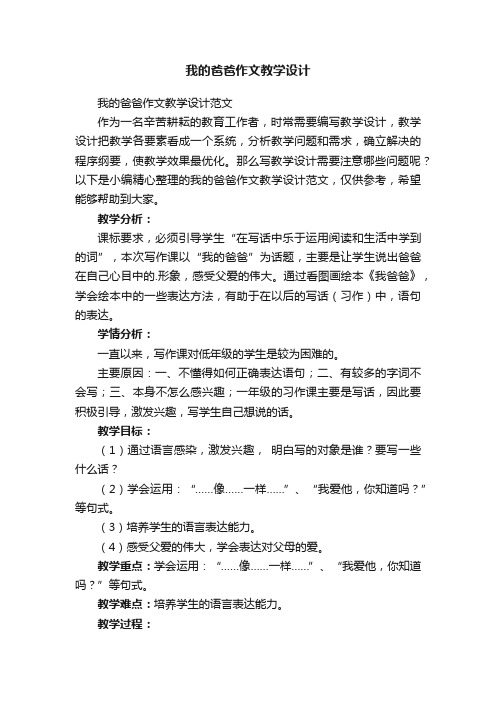 我的爸爸作文教学设计

我的爸爸作文教学设计范文

作为一名辛苦耕耘的教育工作者，时常需要编写教学设计，教学设计把教学各要素看成一个系统，分析教学问题和需求，确立解决的程序纲要，使教学效果最优化。那么写教学设计需要注意哪些问题呢？以下是小编精心整理的我的爸爸作文教学设计范文，仅供参考，希望能够帮助到大家。

教学分析：

课标要求，必须引导学生“在写话中乐于运用阅读和生活中学到的词”，本次写作课以“我的爸爸”为话题，主要是让学生说出爸爸在自己心目中的.形象，感受父爱的伟大。通过看图画绘本《我爸爸》，学会绘本中的一些表达方法，有助于在以后的写话（习作）中，语句的表达。

学情分析：

一直以来，写作课对低年级的学生是较为困难的。

主要原因：一、不懂得如何正确表达语句；二、有较多的字词不会写；三、本身不怎么感兴趣；一年级的习作课主要是写话，因此要积极引导，激发兴趣，写学生自己想说的话。

教学目标：

（1）通过语言感染，激发兴趣， 明白写的对象是谁？要写一些什么话？

（2）学会运用：“……像……一样……”、“我爱他，你知道吗？”等句式。

（3）培养学生的语言表达能力。

（4）感受父爱的伟大，学会表达对父母的爱。

教学重点：学会运用：“……像……一样……”、“我爱他，你知道吗？”等句式。

教学难点：培养学生的语言表达能力。

教学过程：